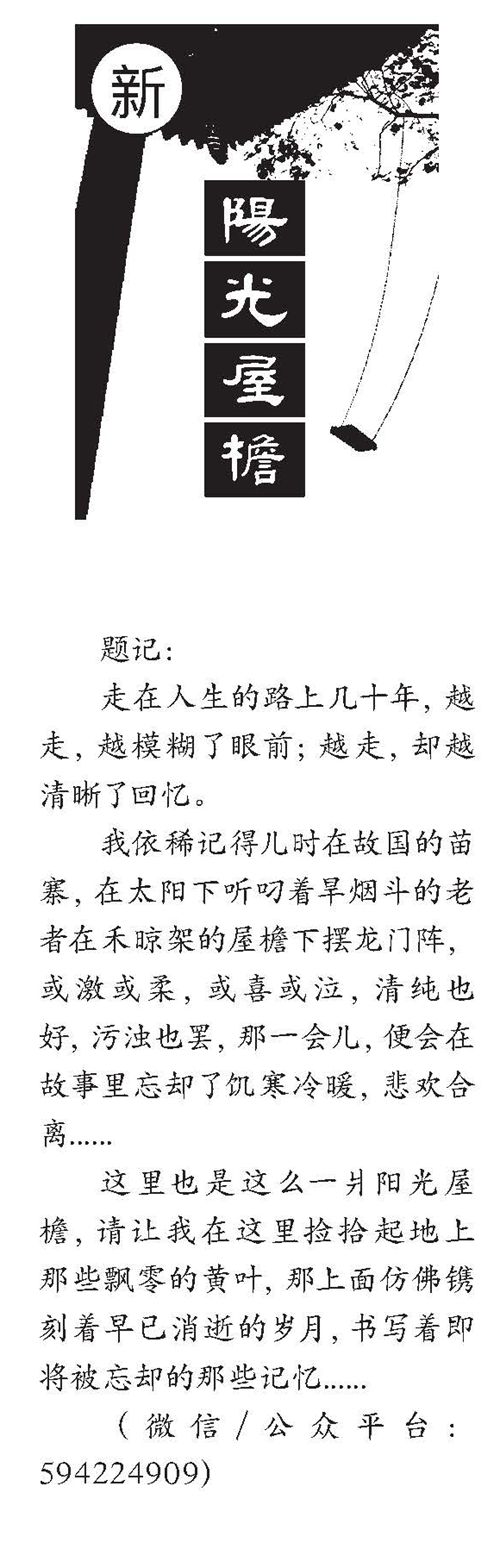 新

陽光屋檐

题记:

走在人生的路上几十年,越走,越模糊了眼前;越走,却越清晰了回忆。

我依稀记得儿时在故国的苗寨,在太阳下听叼着旱烟斗的老者在禾晾架的屋檐下摆龙门阵,或激或柔,或喜或泣,清纯也好,污浊也罢,那一会儿,便会在故事里忘却了饥寒冷暖,悲欢合离......

这里也是这么一爿阳光屋檐,请让我在这里捡拾起地上那些飘零的黄叶,那上面仿佛镌刻着早已消逝的岁月,书写着即将被忘却的那些记忆......

(微信/公众平台:594224909)